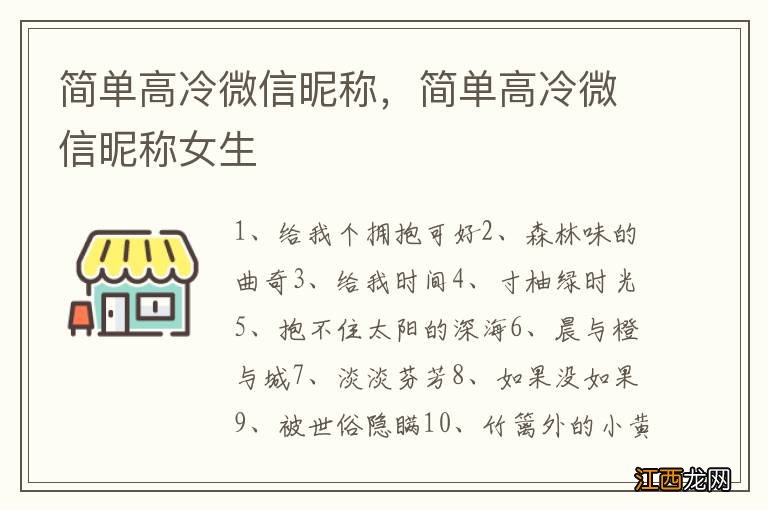 简单高冷微信昵称，简单高冷微信昵称女生

1、给我个拥抱可好2、森林味的曲奇3、给我时间4、寸柚绿时光5、抱不住太阳的深海6、晨与橙与城7、淡淡芬芳8、如果没如果9、被世俗隐瞒10、竹篱外的小黄

江西龙网